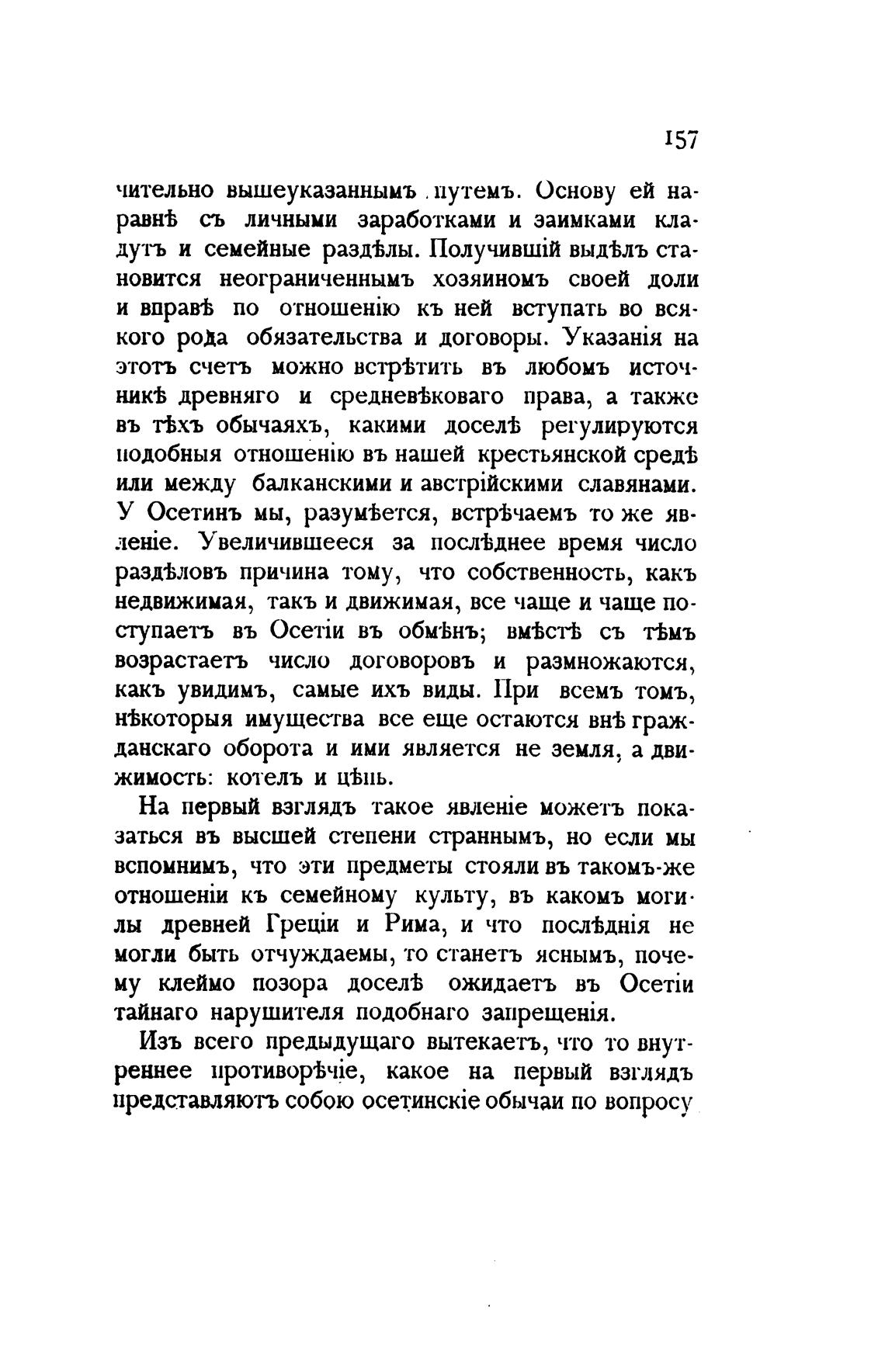 157

чительно вышеуказаннымъ путемъ. Основу ей наравнѣ съ личными заработками и заимками кладутъ и семейные раздѣлы. Получившій выдѣлъ становится неограниченнымъ хозяиномъ своей доли и вправѣ по отношенію къ ней вступать во всякого рода обязательства и договоры. Указанія на этотъ счетъ можно встрѣтить въ любомъ источникѣ древняго и средневѣковаго права, а также въ тѣхъ обычаяхъ, какими доселѣ регулируются подобныя отношенію въ нашей крестьянской средѣ или между балканскими и австрійскими славянами. У Осетинъ мы, разумѣется, встрѣчаемъ то же явленіе. Увеличившееся за послѣднее время число раздѣловъ причина тому, что собственность, какъ недвижимая, такъ и движимая, все чаще и чаще поступаетъ въ Осетіи въ обмѣнъ; вмѣстѣ съ тѣмъ возрастаетъ число договоровъ и размножаются, какъ увидимъ, самые ихъ виды. При всемъ томъ, нѣкоторыя имущества все еще остаются внѣ гражданскаго оборота и ими является не земля, а движимость: котелъ и цѣпь.

На первый взглядъ такое явленіе можетъ показаться въ высшей степени страннымъ, но если мы вспомнимъ, что эти предметы стояли въ такомъ-же отношеніи къ семейному культу, въ какомъ могилы древней Греціи и Рима, и что послѣднія не могли быть отчуждаемы, то станетъ яснымъ, почему клеймо позора доселѣ ожидаетъ въ Осетіи тайнаго нарушителя подобнаго запрещенія.

Изъ всего предыдущаго вытекаетъ, что то внутреннее противорѣчіе, какое на первый взглядъ представляютъ собою осетинскіе обычаи по вопросу